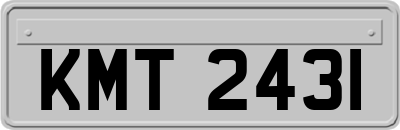 KMT 2431